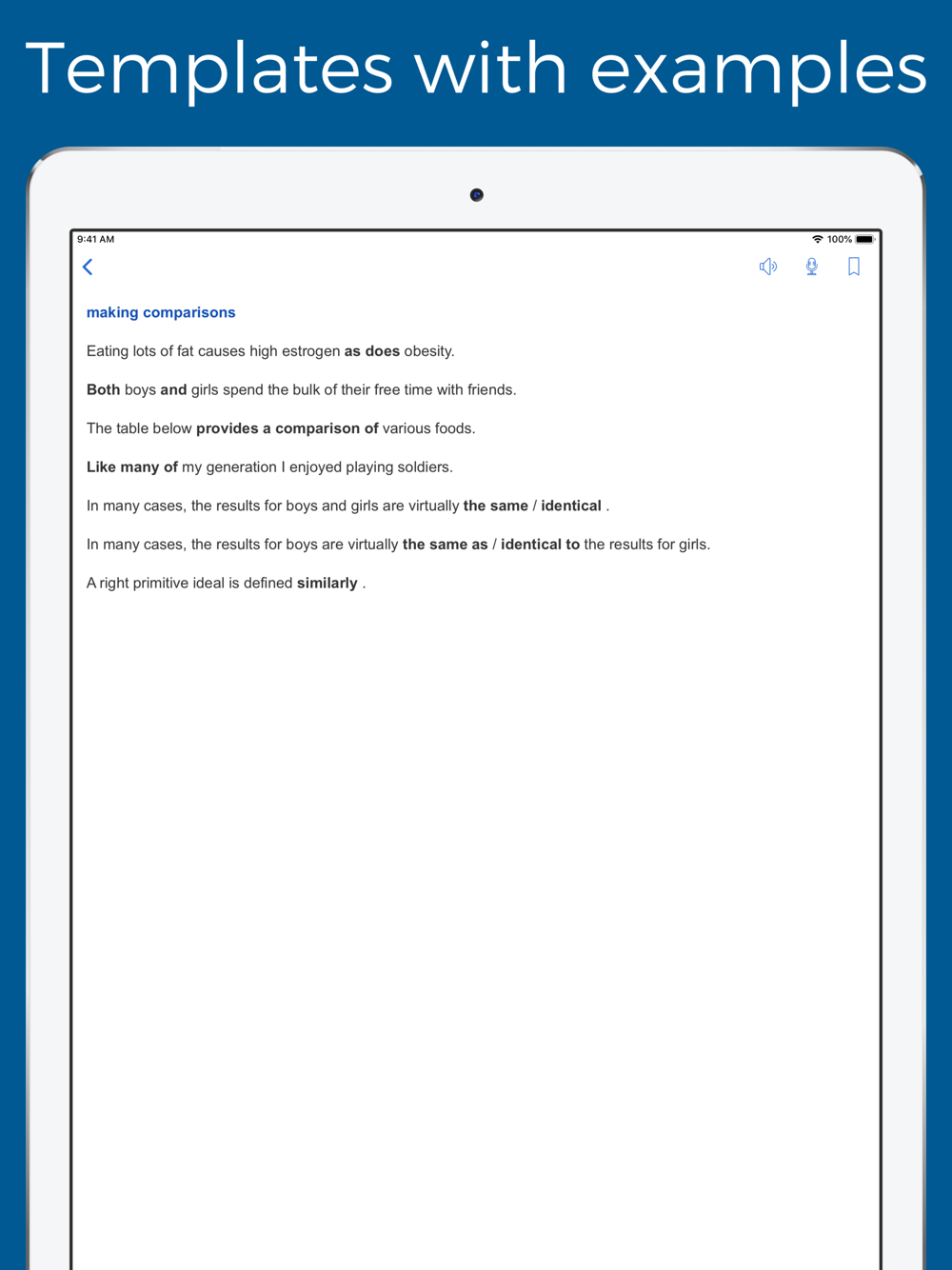 Templates with examples

9:41 AM

100%

making comparisons

Eating lots of fat causes high estrogen as does obesity.

Both boys and girls spend the bulk of their free time with friends.

The table below provides a comparison of various foods.

Like many of my generation I enjoyed playing soldiers.

In many cases, the results for boys and girls are virtually the same / identical .

In many cases, the results for boys are virtually the same as / identical to the results for girls.

A right primitive ideal is defined similarly .